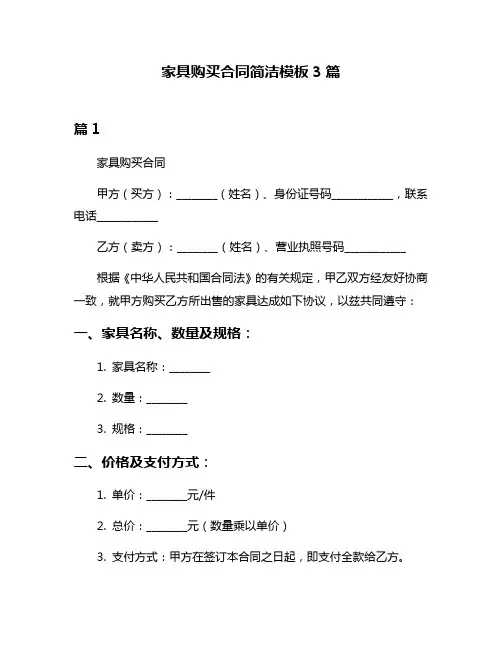 家具购买合同简洁模板 3 篇

篇 1

家具购买合同

甲方（买方）：________（姓名）、身份证号码____________，联系电话____________

乙方（卖方）：________（姓名）、营业执照号码____________

根据《中华人民共和国合同法》的有关规定，甲乙双方经友好协商一致，就甲方购买乙方所出售的家具达成如下协议，以兹共同遵守：

一、家具名称、数量及规格：

1. 家具名称：________

2. 数量：________

3. 规格：________

二、价格及支付方式：

1. 单价：________元/件

2. 总价：________元（数量乘以单价）

3. 支付方式：甲方在签订本合同之日起，即支付全款给乙方。